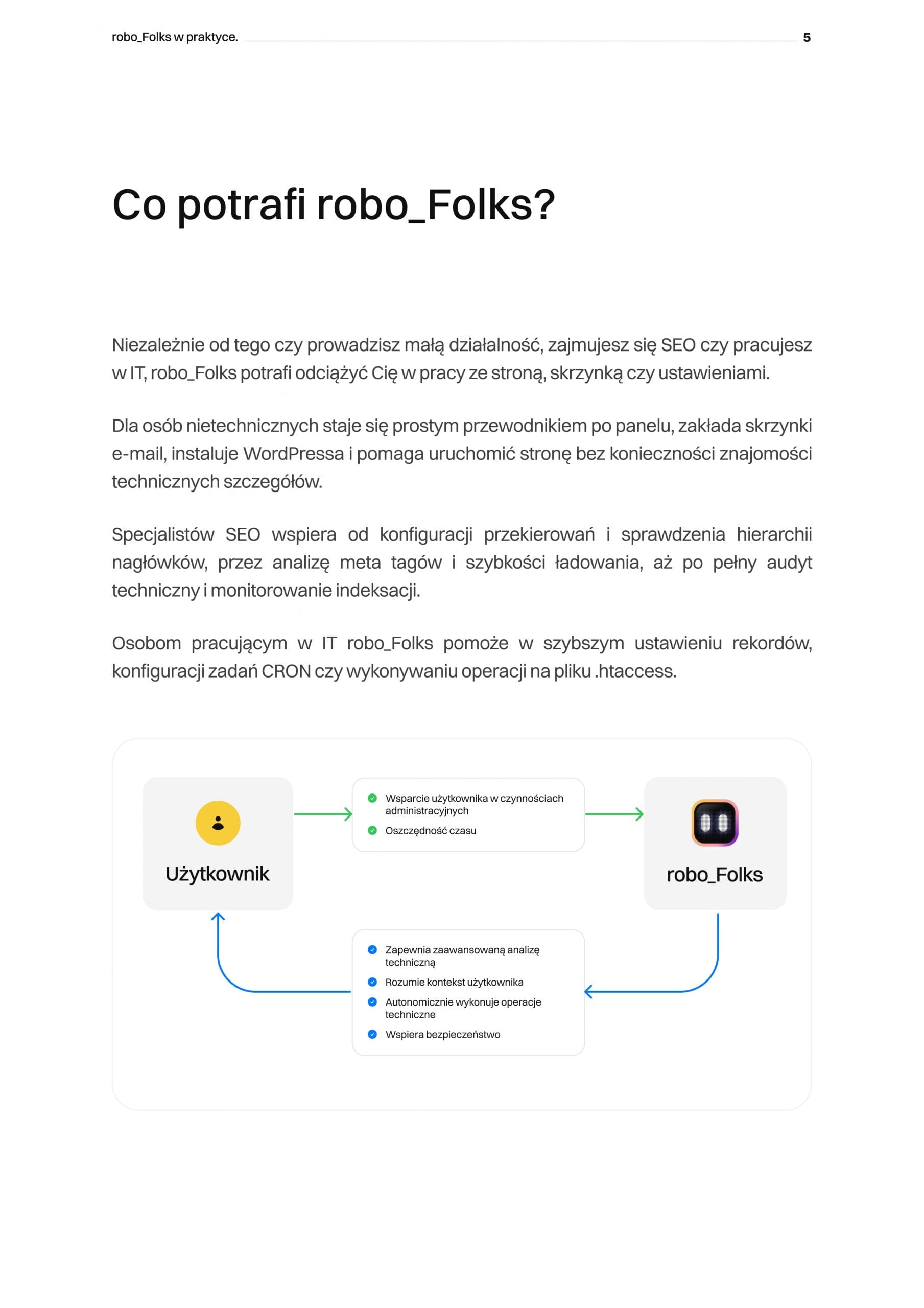 robo_Folks w praktyce. 5

Co potrafi robo_Folks?

Niezależnie od tego czy prowadzisz małą działalność, zajmujesz się SEO czy pracujesz w IT, robo_Folks potrafi odciążyć Cię w pracy ze stroną, skrzynką czy ustawieniami.

Dla osób nietechnicznych staje się prostym przewodnikiem po panelu, zakłada skrzynki e-mail, instaluje WordPressa i pomaga uruchomić stronę bez konieczności znajomości technicznych szczegółów.

Specjalistów SEO wspiera od konfiguracji przekierowań i sprawdzenia hierarchii nagłówków, przez analizę meta tagów i szybkości ładowania, aż po pełny audyt techniczny i monitorowanie indeksacji.

Osobom pracującym w IT robo_Folks pomoże w szybszym ustawieniu rekordów, konfiguracji zadań CRON czy wykonywaniu operacji na pliku .htaccess.

Użytkownik

Wsparcie użytkownika w czynnościach administracyjnych
Oszczędność czasu

robo_Folks

Zapewnia zaawansowaną analizę techniczną
Rozumie kontekst użytkownika
Autonomicznie wykonuje operacje techniczne
Wspiera bezpieczeństwo